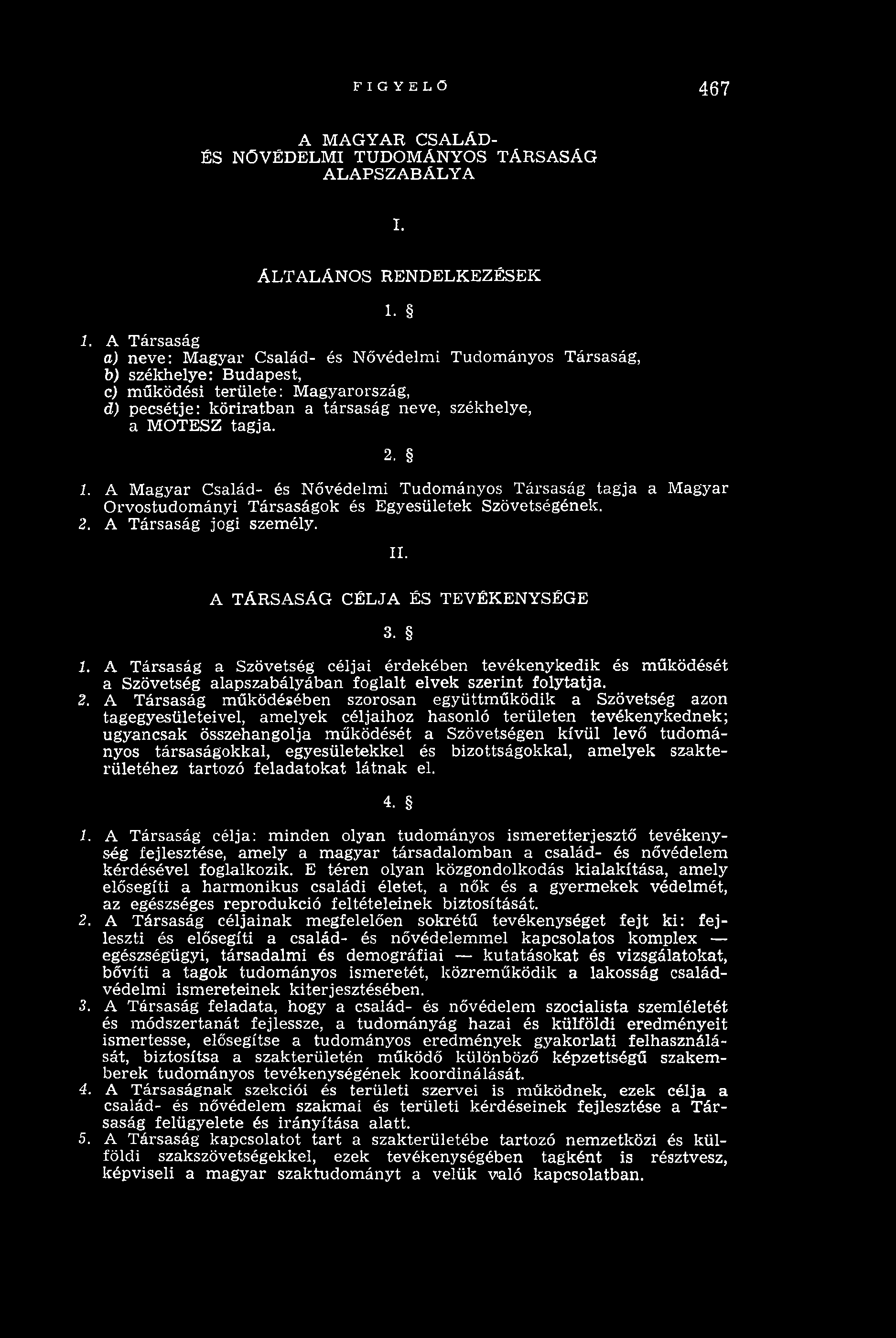 FIGYELŐ 467

A MAGYAR CSALÁD- ÉS NŐVÉDELMI TUDOMÁNYOS TÁRSASÁG ALAPSZABÁLYA

I.

ÁLTALÁNOS RENDELKEZÉSEK

1. §

1. A Társaság
a) neve: Magyar Család- és Nővédelmi Tudományos Társaság,
b) székhelye: Budapest,
c) működési területe: Magyarország,
d) pecsétje: köriratban a társaság neve, székhelye, a MOTESZ tagja.

2. §

1. A Magyar Család- és Nővédelmi Tudományos Társaság tagja a Magyar Orvostudományi Társaságok és Egyesületek Szövetségének.
2. A Társaság jogi személy.

II.

A TÁRSASÁG CÉLJA ÉS TEVÉKENYSÉGE

3. §

1. A Társaság a Szövetség céljai érdekében tevékenykedik és működését a Szövetség alapszabályában foglalt elvek szerint folytatja.
2. A Társaság működésében szorosan együttműködik a Szövetség azon tagegyesületeivel, amelyek céljaihoz hasonló területen tevékenykednek; ugyancsak összehangolja működését a Szövetségen kívül levő tudományos társaságokkal, egyesületekkel és bizottságokkal, amelyek szakterületéhez tartozó feladatokat látnak el.

4. §

1. A Társaság célja: minden olyan tudományos ismeretterjesztő tevékenység fejlesztése, amely a magyar társadalomban a család- és nővédelem kérdésével foglalkozik. E téren olyan közgondolkodás kialakítása, amely elősegíti a harmonikus családi életet, a nők és a gyermekek védelmét, az egészséges reprodukció feltételeinek biztosítását.
2. A Társaság céljainak megfelelően sokrétű tevékenységet fejt ki: fejleszti és elősegíti a család- és nővédelemmel kapcsolatos komplex — egészségügyi, társadalmi és demográfiai — kutatásokat és vizsgálatokat, bővíti a tagok tudományos ismeretét, közreműködik a lakosság családvédelmi ismereteinek kiterjesztésében.
3. A Társaság feladata, hogy a család- és nővédelem szocialista szemléletét és módszertanát fejlessze, a tudományág hazai és külföldi eredményeit ismertesse, elősegítse a tudományos eredmények gyakorlati felhasználását, biztosítsa a szakterületén működő különböző képzettségű szakemberek tudományos tevékenységének koordinálását.
4. A Társaságnak szekciói és területi szervei is működnek, ezek célja a család- és nővédelem szakmai és területi kérdéseinek fejlesztése a Társaság felügyelete és irányítása alatt.
5. A Társaság kapcsolatot tart a szakterületébe tartozó nemzetközi és külföldi szakszövetségekkel, ezek tevékenységében tagként is résztvesz, képviseli a magyar szaktudományt a velük való kapcsolatban.